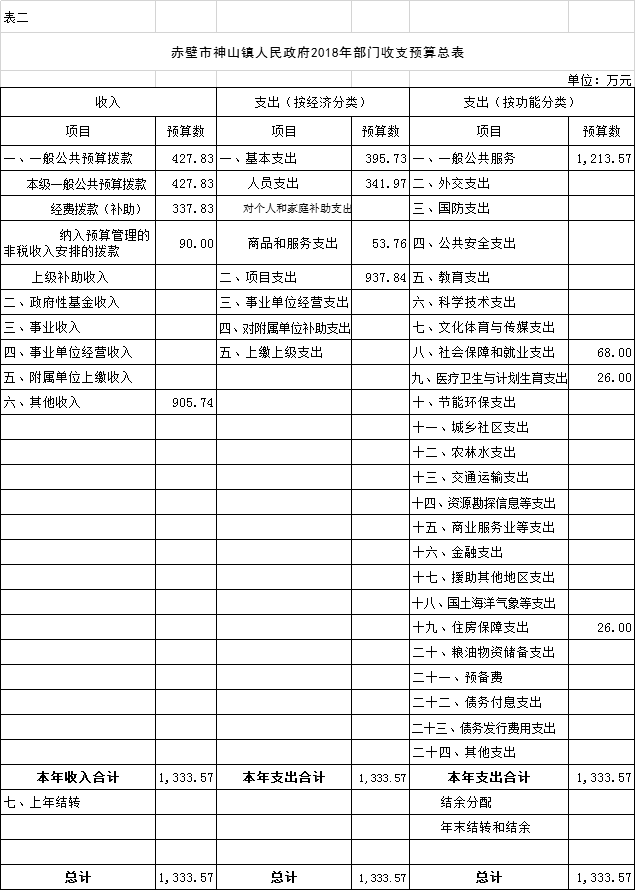 表二

赤壁市神山镇人民政府2018年部门收支预算总表

单位：万元

| 收入 | | 支出（按经济分类） | | 支出（按功能分类） | |
|---|---|---|---|---|---|
| 项目 | 预算数 | 项目 | 预算数 | 项目 | 预算数 |
| 一、一般公共预算拨款 | 427.83 | 一、基本支出 | 395.73 | 一、一般公共服务 | 1,213.57 |
| 本级一般公共预算拨款 | 427.83 | 人员支出 | 341.97 | 二、外交支出 | |
| 经费拨款（补助） | 337.83 | 对个人和家庭补助支出 | | 三、国防支出 | |
| 纳入预算管理的非税收入安排的拨款 | 90.00 | 商品和服务支出 | 53.76 | 四、公共安全支出 | |
| 上级补助收入 | | 二、项目支出 | 937.84 | 五、教育支出 | |
| 二、政府性基金收入 | | 三、事业单位经营支出 | | 六、科学技术支出 | |
| 三、事业收入 | | 四、对附属单位补助支出 | | 七、文化体育与传媒支出 | |
| 四、事业单位经营收入 | | 五、上缴上级支出 | | 八、社会保障和就业支出 | 68.00 |
| 五、附属单位上缴收入 | | | | 九、医疗卫生与计划生育支出 | 26.00 |
| 六、其他收入 | 905.74 | | | 十、节能环保支出 | |
| | | | | 十一、城乡社区支出 | |
| | | | | 十二、农林水支出 | |
| | | | | 十三、交通运输支出 | |
| | | | | 十四、资源勘探信息等支出 | |
| | | | | 十五、商业服务业等支出 | |
| | | | | 十六、金融支出 | |
| | | | | 十七、援助其他地区支出 | |
| | | | | 十八、国土海洋气象等支出 | |
| | | | | 十九、住房保障支出 | 26.00 |
| | | | | 二十、粮油物资储备支出 | |
| | | | | 二十一、预备费 | |
| | | | | 二十二、债务付息支出 | |
| | | | | 二十三、债务发行费用支出 | |
| | | | | 二十四、其他支出 | |
| 本年收入合计 | 1,333.57 | 本年支出合计 | 1,333.57 | 本年支出合计 | 1,333.57 |
| 七、上年结转 | | | | 结余分配 | |
| | | | | 年末结转和结余 | |
| | | | | | |
| 总计 | 1,333.57 | 总计 | 1,333.57 | 总计 | 1,333.57 |